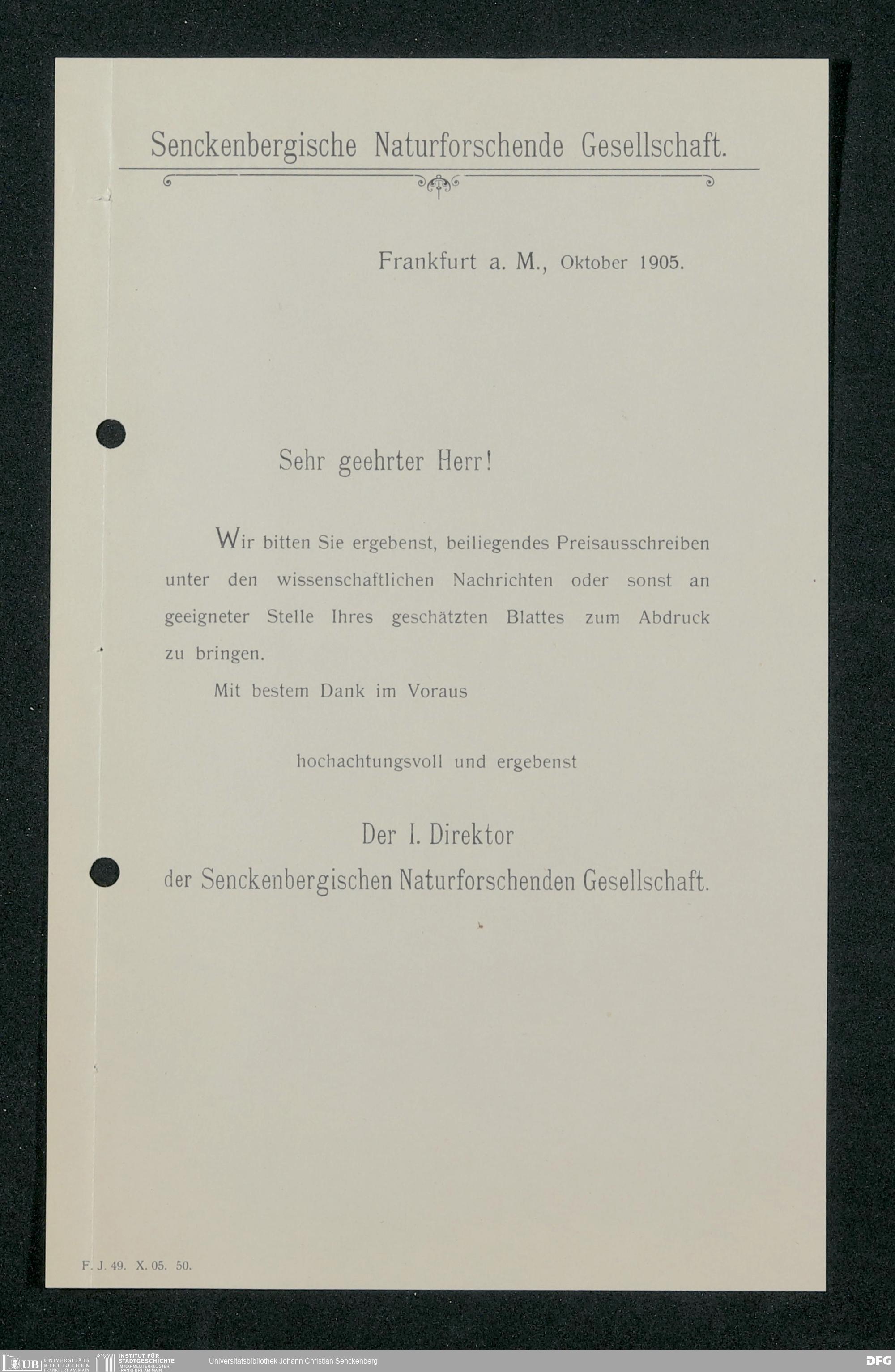 Senckenbergische Naturforschende Gesellschaft.

Frankfurt a. M., Oktober 1905.

Sehr geehrter Herr!

Wir bitten Sie ergebenst, beiliegendes Preisausschreiben unter den wissenschaftlichen Nachrichten oder sonst an geeigneter Stelle Ihres geschätzten Blattes zum Abdruck zu bringen.

Mit bestem Dank im Voraus

hochachtungsvoll und ergebenst

Der I. Direktor
der Senckenbergischen Naturforschenden Gesellschaft.

F. J. 49. X. 05. 50.

UB UNIVERSITÄTS BIBLIOTHEK FRANKFURT AM MAIN INSTITUT FÜR STADTGESCHICHTE IM KARMELITERKLOSTER FRANKFURT AM MAIN Universitätsbibliothek Johann Christian Senckenberg DFG